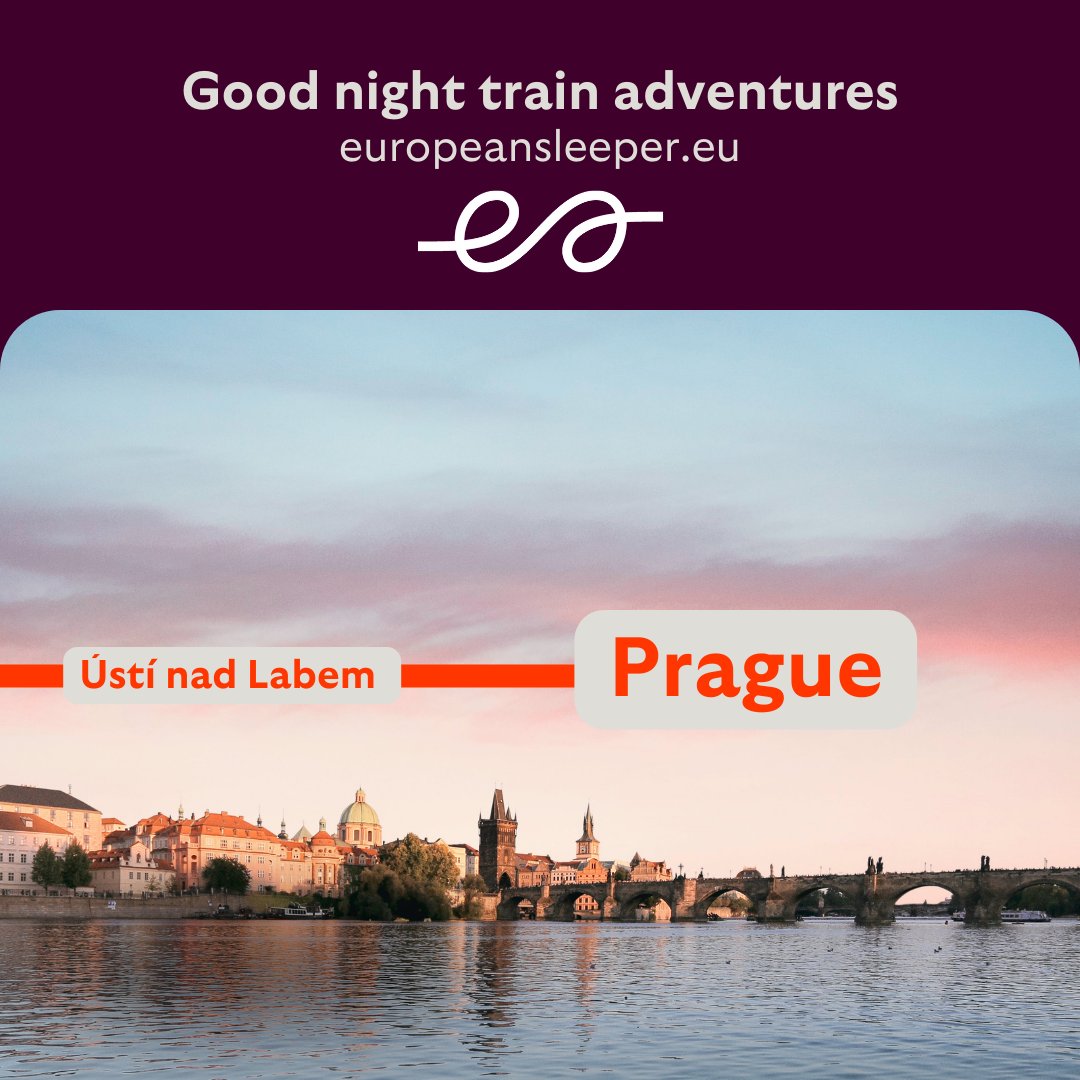 Good night train adventures
europeansleeper.eu

Ústí nad Labem

Prague